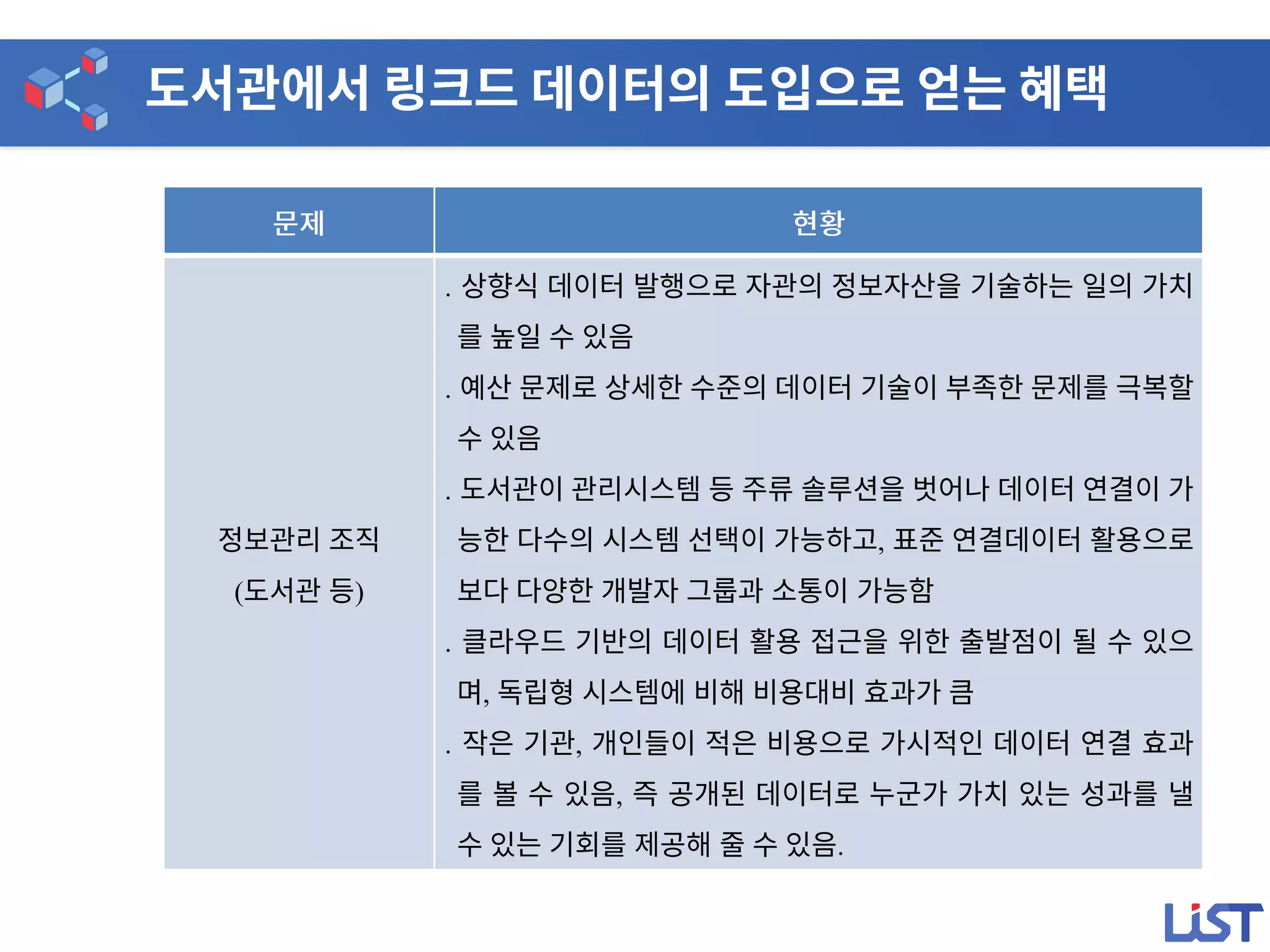 도서관에서 링크드 데이터의 도입으로 얻는 혜택

| 문제 | 현황 |
|---|---|
| 정보관리 조직 (도서관 등) | . 상향식 데이터 발행으로 자관의 정보자산을 기술하는 일의 가치를 높일 수 있음 . 예산 문제로 상세한 수준의 데이터 기술이 부족한 문제를 극복할 수 있음 . 도서관이 관리시스템 등 주류 솔루션을 벗어나 데이터 연결이 가능한 다수의 시스템 선택이 가능하고, 표준 연결데이터 활용으로 보다 다양한 개발자 그룹과 소통이 가능함 . 클라우드 기반의 데이터 활용 접근을 위한 출발점이 될 수 있으며, 독립형 시스템에 비해 비용대비 효과가 큼 . 작은 기관, 개인들이 적은 비용으로 가시적인 데이터 연결 효과를 볼 수 있음, 즉 공개된 데이터로 누군가 가치 있는 성과를 낼 수 있는 기회를 제공해 줄 수 있음. |

LiST